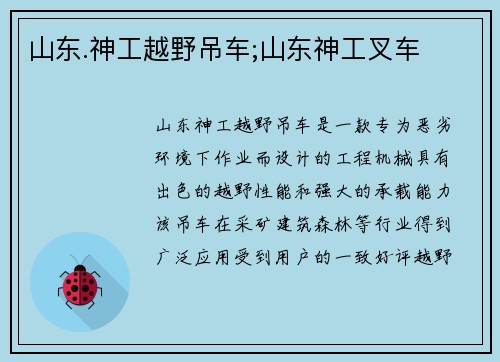 山东.神工越野吊车;山东神工叉车

山东神工越野吊车是一款专为恶劣环境下作业而设计的工程机械具有出色的越野性能和强大的承载能力该吊车在采矿建筑森林等行业得到广泛应用受到用户的一致好评越野